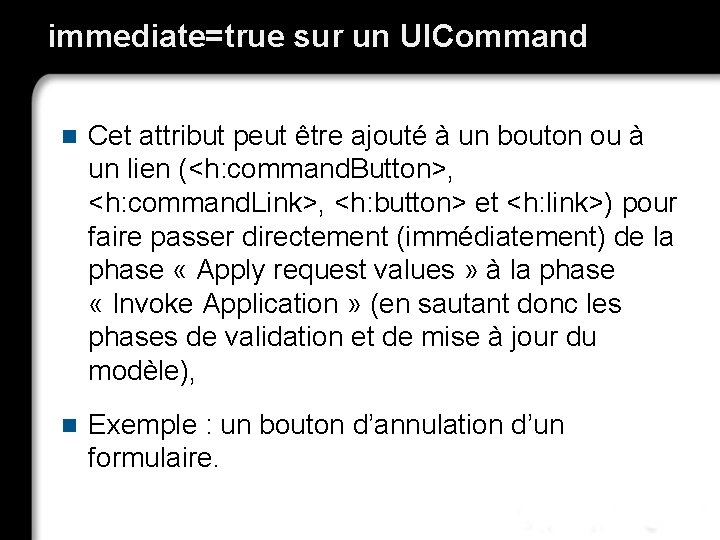 immediate=true sur un UICommand

Cet attribut peut être ajouté à un bouton ou à un lien (<h:commandButton>, <h:commandLink>, <h:button> et <h:link>) pour faire passer directement (immédiatement) de la phase « Apply request values » à la phase « Invoke Application » (en sautant donc les phases de validation et de mise à jour du modèle),

Exemple : un bouton d'annulation d'un formulaire.